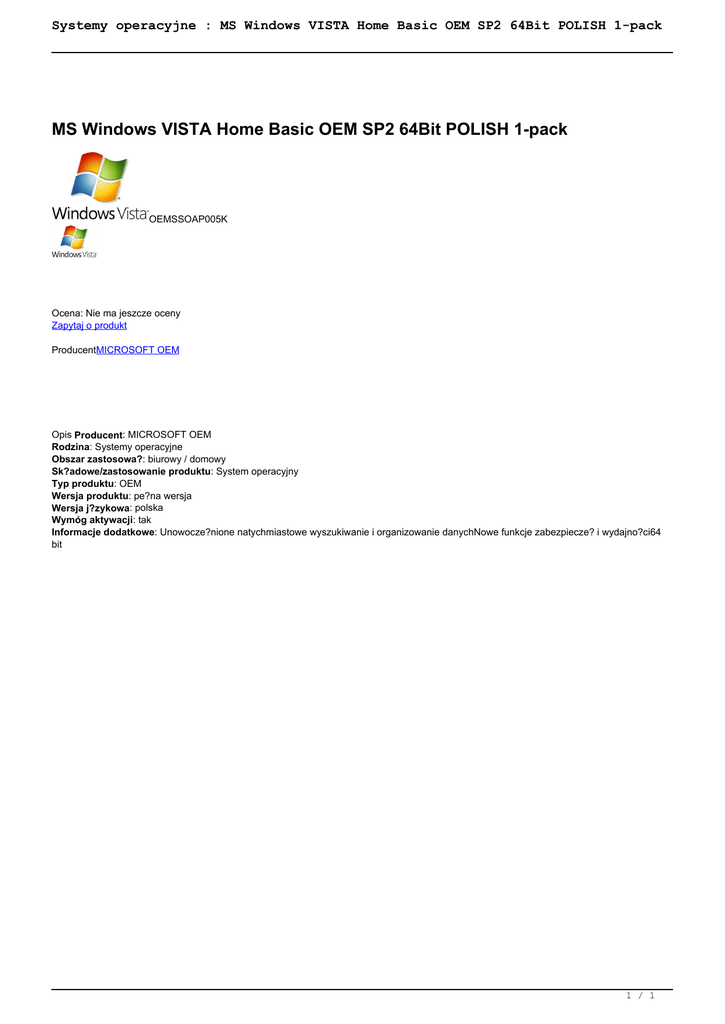 Systemy operacyjne : MS Windows VISTA Home Basic OEM SP2 64Bit POLISH 1-pack

MS Windows VISTA Home Basic OEM SP2 64Bit POLISH 1-pack

Windows Vista OEMSSOAP005K

Windows Vista

Ocena: Nie ma jeszcze oceny
Zapytaj o produkt

ProducentMICROSOFT OEM

Opis **Producent**: MICROSOFT OEM
**Rodzina**: Systemy operacyjne
**Obszar zastosowa?**: biurowy / domowy
**Sk?adowe/zastosowanie produktu**: System operacyjny
**Typ produktu**: OEM
**Wersja produktu**: pe?na wersja
**Wersja j?zykowa**: polska
**Wymóg aktywacji**: tak
**Informacje dodatkowe**: Unowocze?nione natychmiastowe wyszukiwanie i organizowanie danychNowe funkcje zabezpiecze? i wydajno?ci64 bit

1 / 1